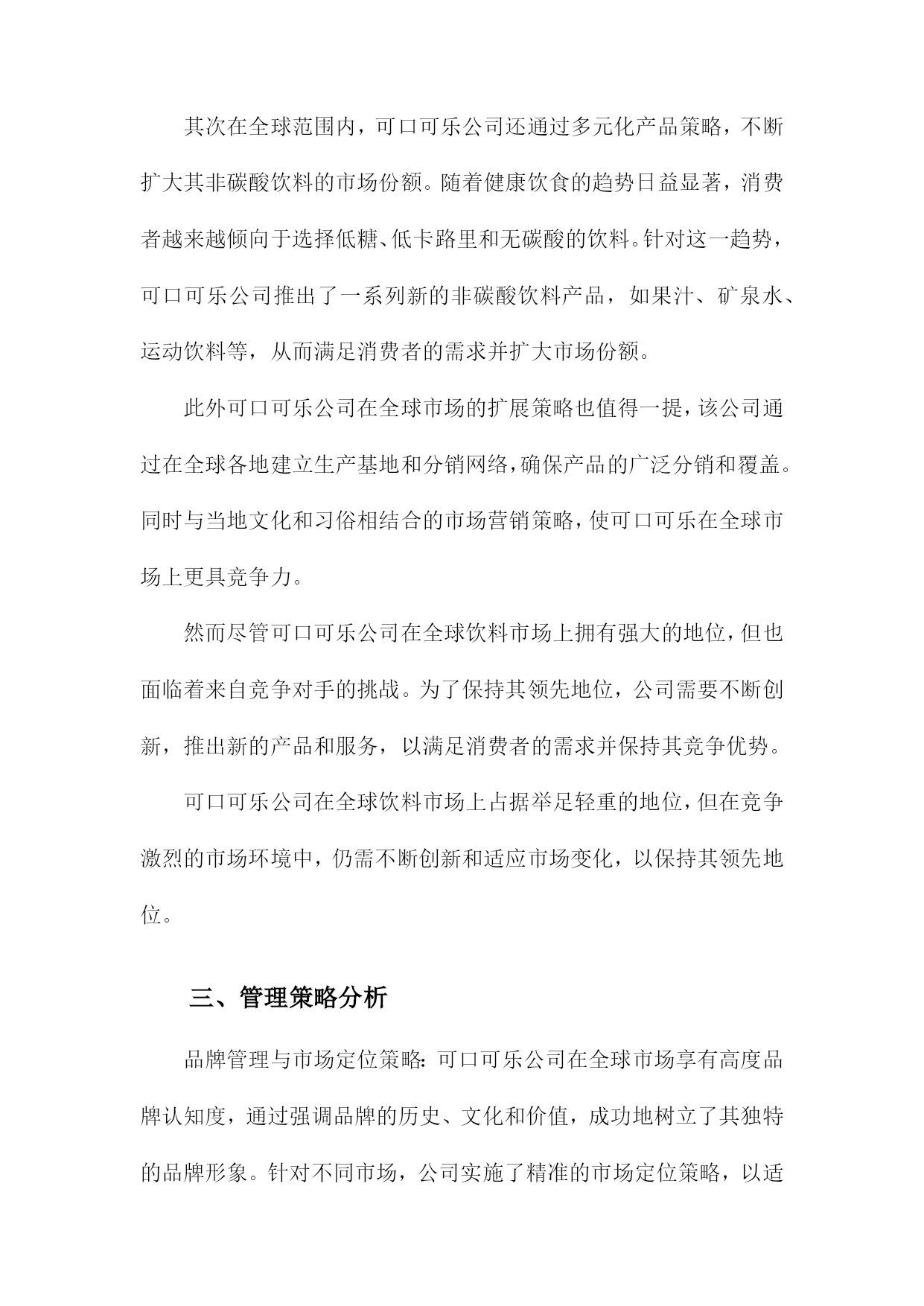 其次在全球范围内，可口可乐公司还通过多元化产品策略，不断扩大其非碳酸饮料的市场份额。随着健康饮食的趋势日益显著，消费者越来越倾向于选择低糖、低卡路里和无碳酸的饮料。针对这一趋势，可口可乐公司推出了一系列新的非碳酸饮料产品，如果汁、矿泉水、运动饮料等，从而满足消费者的需求并扩大市场份额。

此外可口可乐公司在全球市场的扩展策略也值得一提，该公司通过在全球各地建立生产基地和分销网络，确保产品的广泛分销和覆盖。同时与当地文化和习俗相结合的市场营销策略，使可口可乐在全球市场上更具竞争力。

然而尽管可口可乐公司在全球饮料市场上拥有强大的地位，但也面临着来自竞争对手的挑战。为了保持其领先地位，公司需要不断创新，推出新的产品和服务，以满足消费者的需求并保持其竞争优势。

可口可乐公司在全球饮料市场上占据举足轻重的地位，但在竞争激烈的市场环境中，仍需不断创新和适应市场变化，以保持其领先地位。

三、管理策略分析

品牌管理与市场定位策略：可口可乐公司在全球市场享有高度品牌认知度，通过强调品牌的历史、文化和价值，成功地树立了其独特的品牌形象。针对不同市场，公司实施了精准的市场定位策略，以适